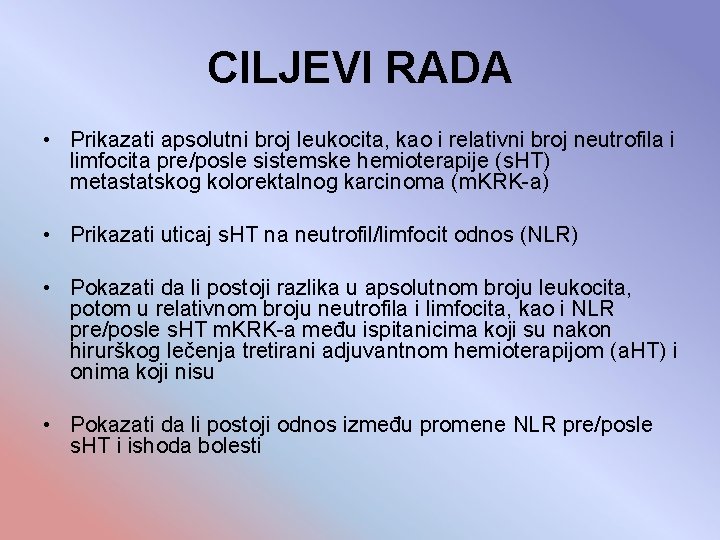 CILJEVI RADA

• Prikazati apsolutni broj leukocita, kao i relativni broj neutrofila i limfocita pre/posle sistemske hemioterapije (sHT) metastatskog kolorektalnog karcinoma (mKRK-a)

• Prikazati uticaj sHT na neutrofil/limfocit odnos (NLR)

• Pokazati da li postoji razlika u apsolutnom broju leukocita, potom u relativnom broju neutrofila i limfocita, kao i NLR pre/posle sHT mKRK-a među ispitanicima koji su nakon hirurškog lečenja tretirani adjuvantnom hemioterapijom (aHT) i onima koji nisu

• Pokazati da li postoji odnos između promene NLR pre/posle sHT i ishoda bolesti